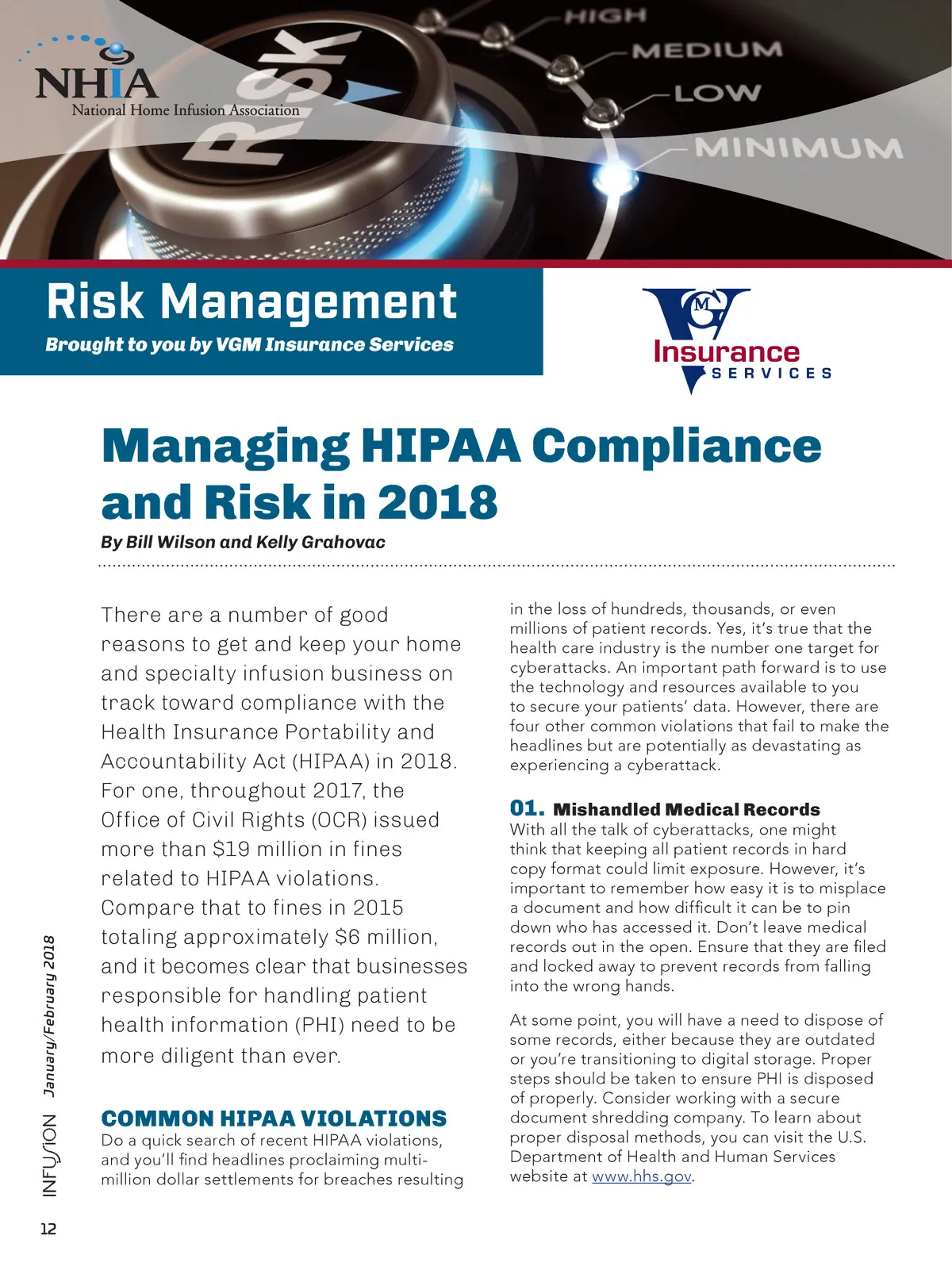 NHIA
National Home Infusion Association

RISK

HIGH
MEDIUM
LOW
MINIMUM

Risk Management
Brought to you by VGM Insurance Services

VGM Insurance SERVICES

Managing HIPAA Compliance and Risk in 2018
By Bill Wilson and Kelly Grahovac

There are a number of good reasons to get and keep your home and specialty infusion business on track toward compliance with the Health Insurance Portability and Accountability Act (HIPAA) in 2018. For one, throughout 2017, the Office of Civil Rights (OCR) issued more than $19 million in fines related to HIPAA violations. Compare that to fines in 2015 totaling approximately $6 million, and it becomes clear that businesses responsible for handling patient health information (PHI) need to be more diligent than ever.

COMMON HIPAA VIOLATIONS
Do a quick search of recent HIPAA violations, and you'll find headlines proclaiming multi-million dollar settlements for breaches resulting in the loss of hundreds, thousands, or even millions of patient records. Yes, it's true that the health care industry is the number one target for cyberattacks. An important path forward is to use the technology and resources available to you to secure your patients' data. However, there are four other common violations that fail to make the headlines but are potentially as devastating as experiencing a cyberattack.

01. Mishandled Medical Records
With all the talk of cyberattacks, one might think that keeping all patient records in hard copy format could limit exposure. However, it's important to remember how easy it is to misplace a document and how difficult it can be to pin down who has accessed it. Don't leave medical records out in the open. Ensure that they are filed and locked away to prevent records from falling into the wrong hands.

At some point, you will have a need to dispose of some records, either because they are outdated or you're transitioning to digital storage. Proper steps should be taken to ensure PHI is disposed of properly. Consider working with a secure document shredding company. To learn about proper disposal methods, you can visit the U.S. Department of Health and Human Services website at www.hhs.gov.

INFUSION January/February 2018

12